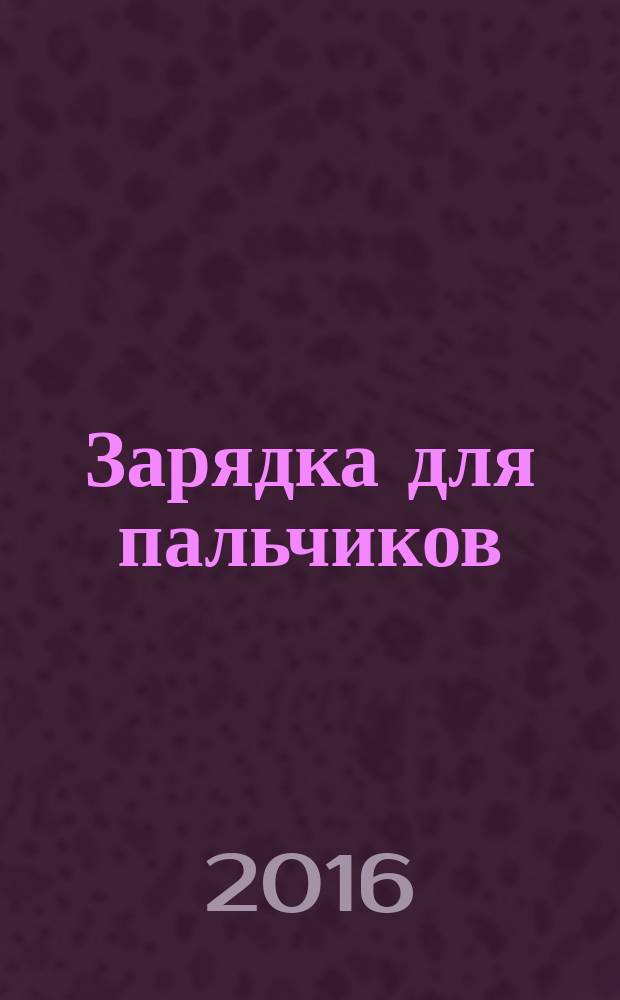 Зарядка для пальчиков

2016